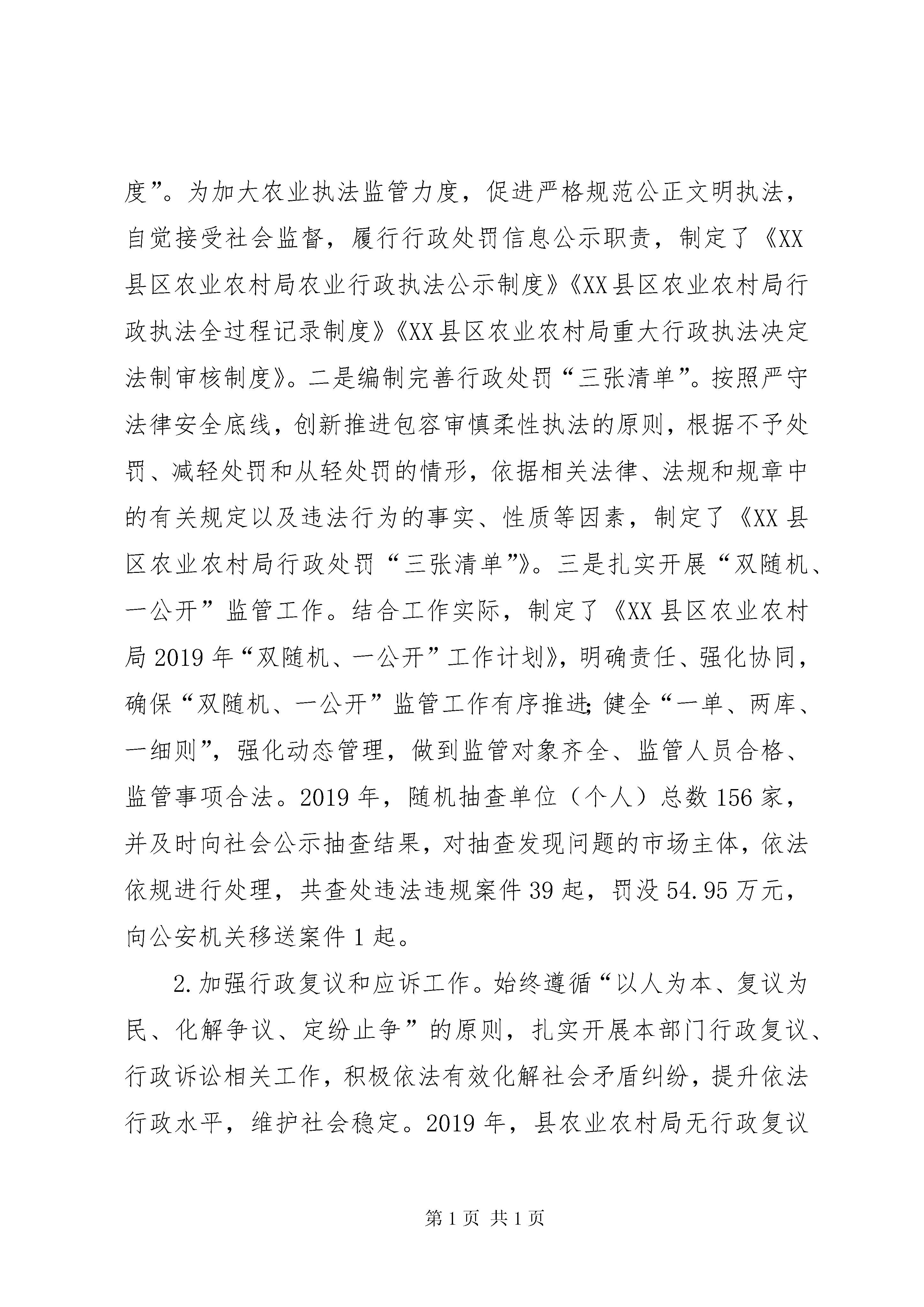 度”。为加大农业执法监管力度，促进严格规范公正文明执法，自觉接受社会监督，履行行政处罚信息公示职责，制定了《XX县区农业农村局农业行政执法公示制度》《XX县区农业农村局行政执法全过程记录制度》《XX县区农业农村局重大行政执法决定法制审核制度》。二是编制完善行政处罚“三张清单”。按照严守法律安全底线，创新推进包容审慎柔性执法的原则，根据不予处罚、减轻处罚和从轻处罚的情形，依据相关法律、法规和规章中的有关规定以及违法行为的事实、性质等因素，制定了《XX县区农业农村局行政处罚“三张清单”》。三是扎实开展“双随机、一公开”监管工作。结合工作实际，制定了《XX县区农业农村局2019年“双随机、一公开”工作计划》，明确责任、强化协同，确保“双随机、一公开”监管工作有序推进;健全“一单、两库、一细则”，强化动态管理，做到监管对象齐全、监管人员合格、监管事项合法。2019年，随机抽查单位（个人）总数156家，并及时向社会公示抽查结果，对抽查发现问题的市场主体，依法依规进行处理，共查处违法违规案件39起，罚没54.95万元，向公安机关移送案件1起。

2.加强行政复议和应诉工作。始终遵循“以人为本、复议为民、化解争议、定纷止争”的原则，扎实开展本部门行政复议、行政诉讼相关工作，积极依法有效化解社会矛盾纠纷，提升依法行政水平，维护社会稳定。2019年，县农业农村局无行政复议

第1页 共1页